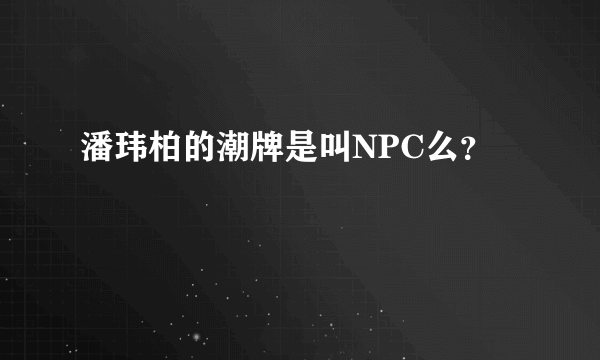 潘玮柏的潮牌是叫NPC么？